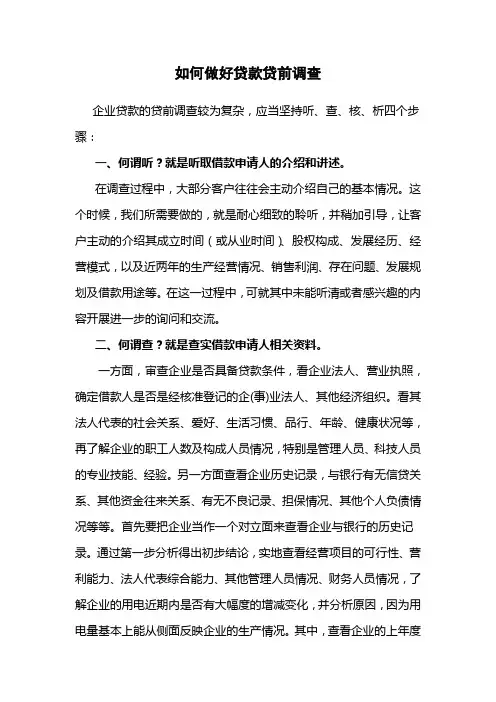 如何做好贷款贷前调查

企业贷款的贷前调查较为复杂，应当坚持听、查、核、析四个步骤：

一、何谓听？就是听取借款申请人的介绍和讲述。

在调查过程中，大部分客户往往会主动介绍自己的基本情况。这个时候，我们所需要做的，就是耐心细致的聆听，并稍加引导，让客户主动的介绍其成立时间（或从业时间）、股权构成、发展经历、经营模式，以及近两年的生产经营情况、销售利润、存在问题、发展规划及借款用途等。在这一过程中，可就其中未能听清或者感兴趣的内容开展进一步的询问和交流。

二、何谓查？就是查实借款申请人相关资料。

一方面，审查企业是否具备贷款条件，看企业法人、营业执照，确定借款人是否是经核准登记的企(事)业法人、其他经济组织。看其法人代表的社会关系、爱好、生活习惯、品行、年龄、健康状况等，再了解企业的职工人数及构成人员情况，特别是管理人员、科技人员的专业技能、经验。另一方面查看企业历史记录，与银行有无信贷关系、其他资金往来关系、有无不良记录、担保情况、其他个人负债情况等等。首先要把企业当作一个对立面来查看企业与银行的历史记录。通过第一步分析得出初步结论，实地查看经营项目的可行性、营利能力、法人代表综合能力、其他管理人员情况、财务人员情况，了解企业的用电近期内是否有大幅度的增减变化，并分析原因，因为用电量基本上能从侧面反映企业的生产情况。其中，查看企业的上年度